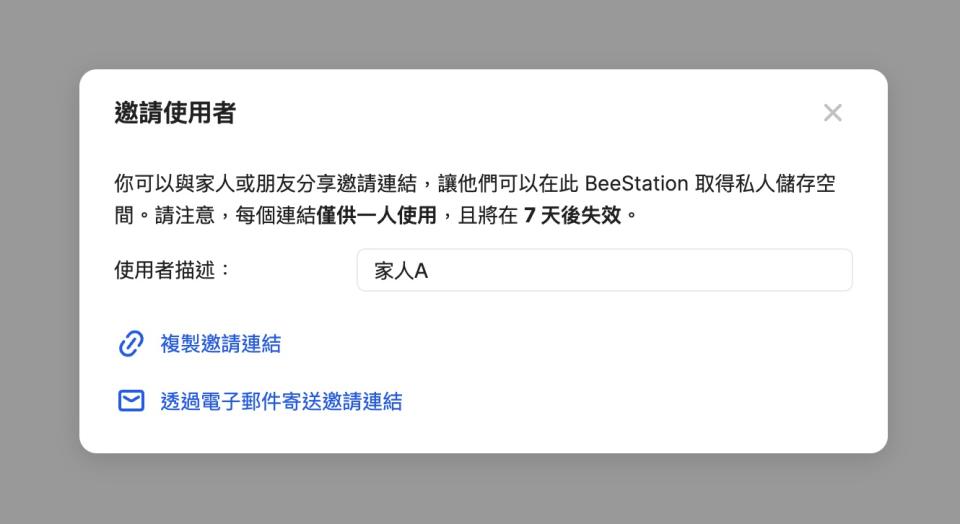 邀請使用者

你可以與家人或朋友分享邀請連結，讓他們可以在此 BeeStation 取得私人儲存空間。請注意，每個連結僅供一人使用，且將在 7 天後失效。

使用者描述：

家人A

複製邀請連結

透過電子郵件寄送邀請連結